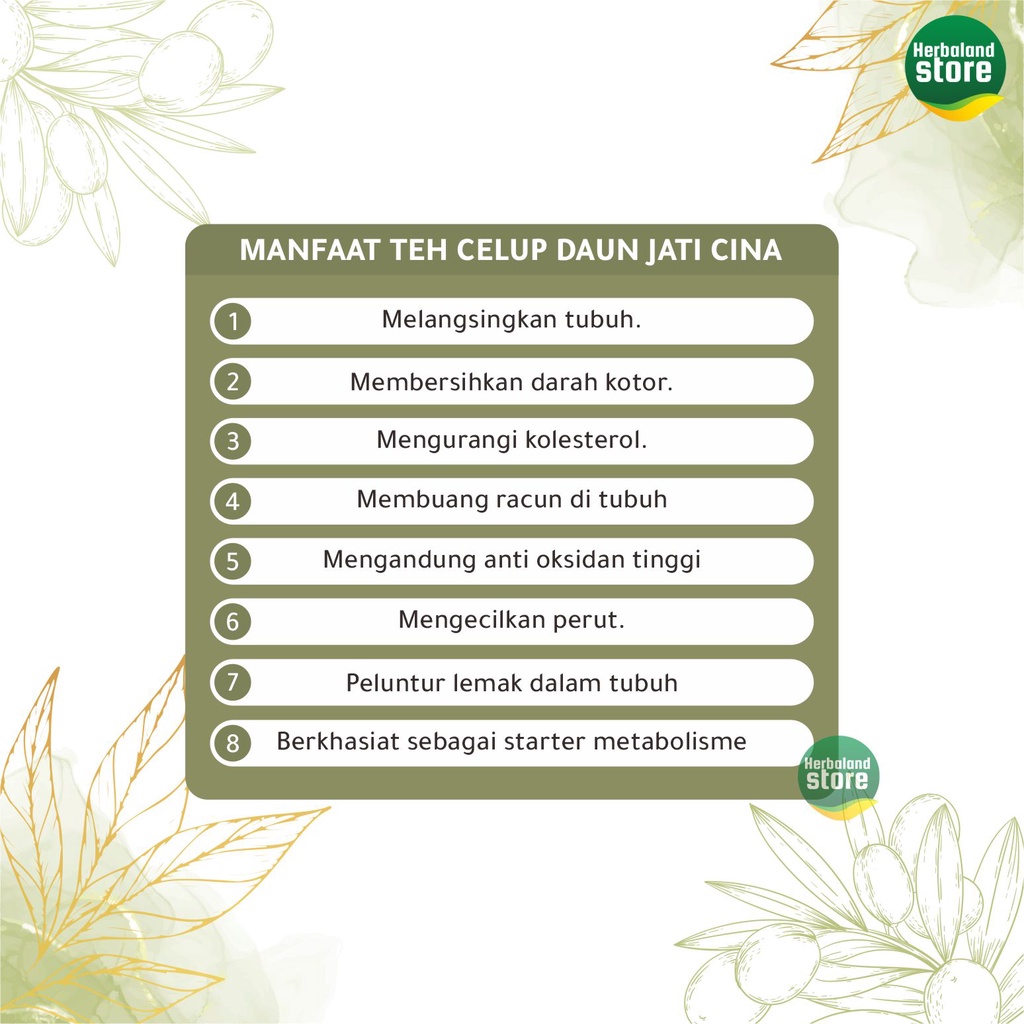 Herbaland
store

MANFAAT TEH CELUP DAUN JATI CINA

1 Melangsingkan tubuh.

2 Membersihkan darah kotor.

3 Mengurangi kolesterol.

4 Membuang racun di tubuh

5 Mengandung anti oksidan tinggi

6 Mengecilkan perut.

7 Peluntur lemak dalam tubuh

8 Berkhasiat sebagai starter metabolisme

Herbaland
store